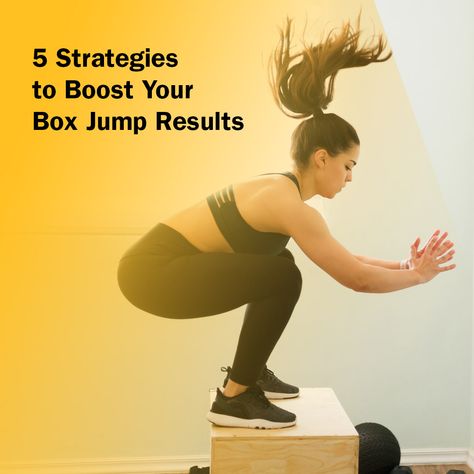 5 Strategies to Boost Your Box Jump Results